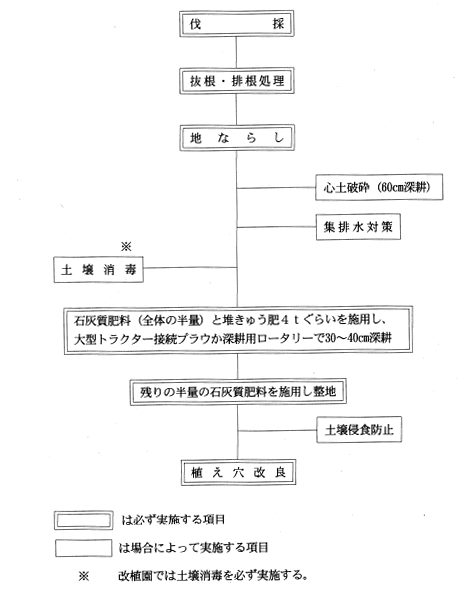 伐　採

抜根・排根処理

地ならし

心土破砕（60cm深耕）

集排水対策

※

土壌消毒

石灰質肥料（全体の半量）と堆きゅう肥４ｔぐらいを施用し、大型トラクター接続プラウか深耕用ロータリーで30～40cm深耕

残りの半量の石灰質肥料を施用し整地

土壌侵食防止

植え穴改良

は必ず実施する項目

は場合によって実施する項目

※　改植園では土壌消毒を必ず実施する。